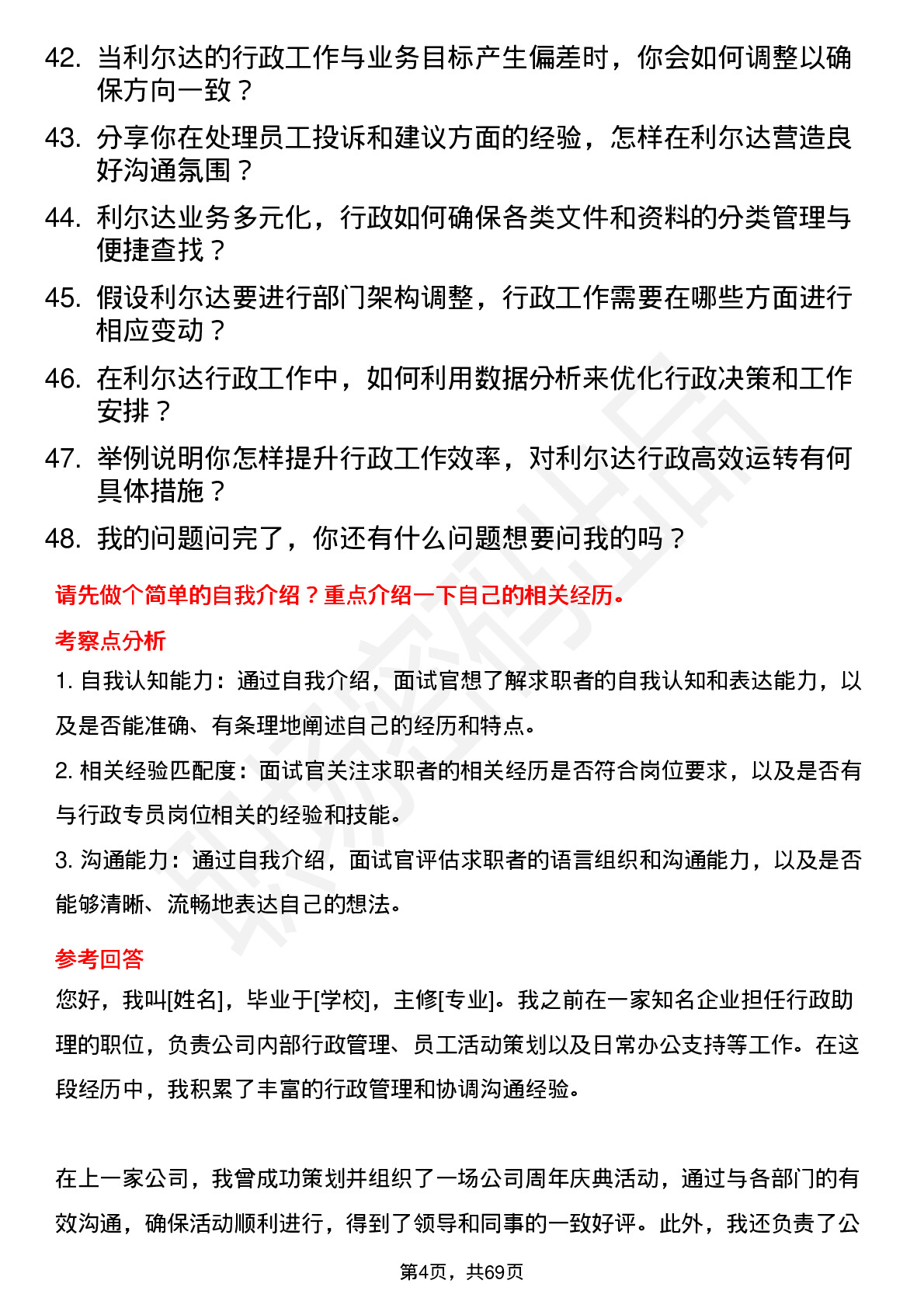 42. 当利尔达的行政工作与业务目标产生偏差时，你会如何调整以确保方向一致？

43. 分享你在处理员工投诉和建议方面的经验，怎样在利尔达营造良好沟通氛围？

44. 利尔达业务多元化，行政如何确保各类文件和资料的分类管理与便捷查找？

45. 假设利尔达要进行部门架构调整，行政工作需要在哪些方面进行相应变动？

46. 在利尔达行政工作中，如何利用数据分析来优化行政决策和工作安排？

47. 举例说明你怎样提升行政工作效率，对利尔达行政高效运转有何具体措施？

48. 我的问题问完了，你还有什么问题想要问我的吗？

请先做个简单的自我介绍？重点介绍一下自己的相关经历。

考察点分析

1. 自我认知能力：通过自我介绍，面试官想了解求职者的自我认知和表达能力，以及是否能准确、有条理地阐述自己的经历和特点。

2. 相关经验匹配度：面试官关注求职者的相关经历是否符合岗位要求，以及是否有与行政专员岗位相关的经验和技能。

3. 沟通能力：通过自我介绍，面试官评估求职者的语言组织和沟通能力，以及是否能够清晰、流畅地表达自己的想法。

参考回答

您好，我叫[姓名]，毕业于[学校]，主修[专业]。我之前在一家知名企业担任行政助理的职位，负责公司内部行政管理、员工活动策划以及日常办公支持等工作。在这段经历中，我积累了丰富的行政管理和协调沟通经验。

在上一家公司，我曾成功策划并组织了一场公司周年庆典活动，通过与各部门的有效沟通，确保活动顺利进行，得到了领导和同事的一致好评。此外，我还负责了公

第4页，共69页